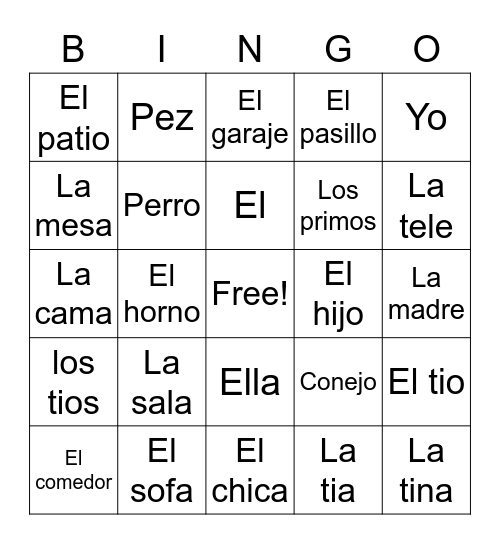 | B | I | N | G | O |
|---|---|---|---|---|
| El patio | Pez | El garaje | El pasillo | Yo |
| La mesa | Perro | El | Los primos | La tele |
| La cama | El horno | Free! | El hijo | La madre |
| los tios | La sala | Ella | Conejo | El tio |
| El comedor | El sofa | El chica | La tia | La tina |